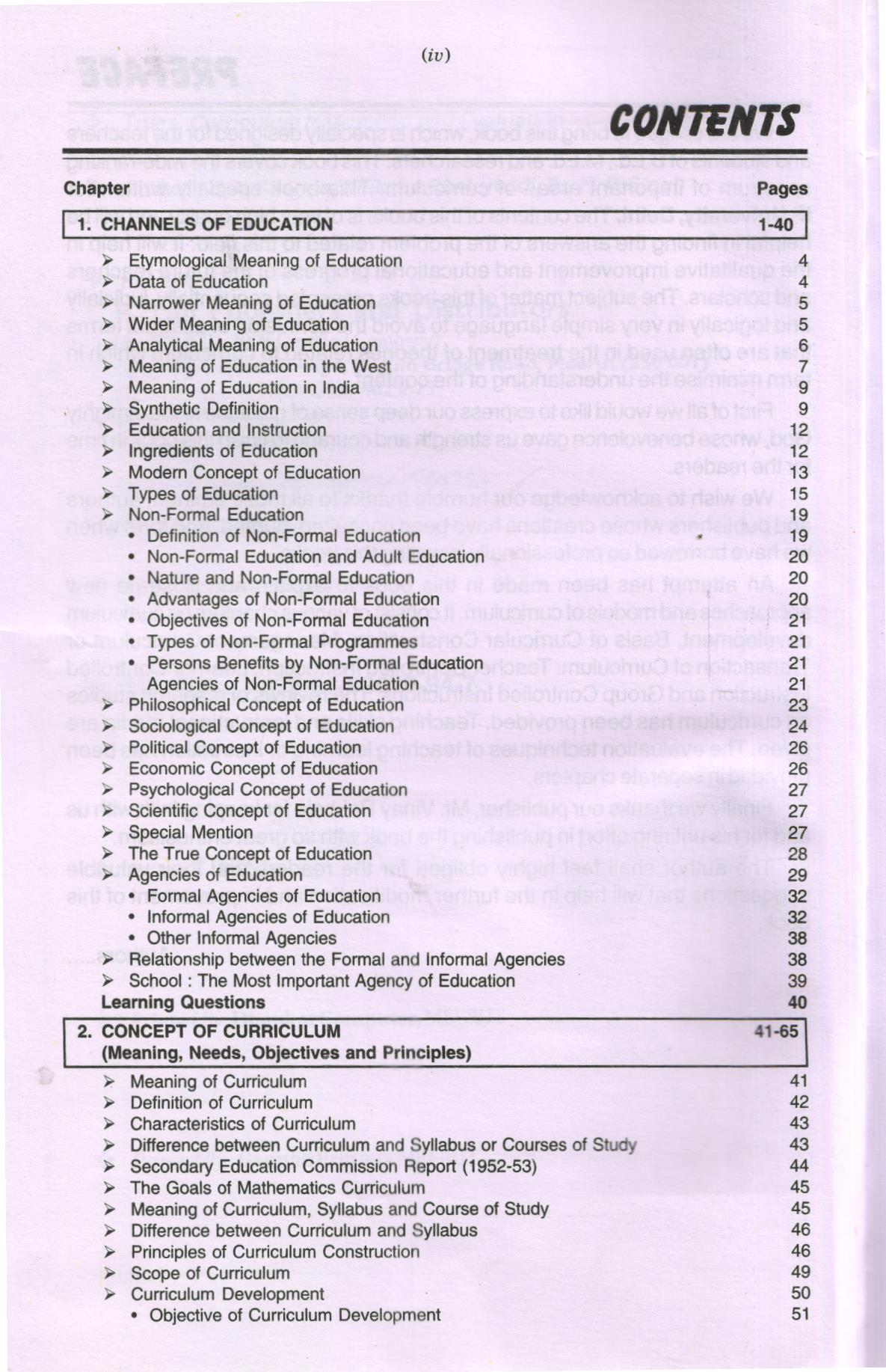 (iv)

CONTENTS

| Chapter | Pages |
|---|---|
| 1. CHANNELS OF EDUCATION | 1-40 |
| ➤ Etymological Meaning of Education | 4 |
| ➤ Data of Education | 4 |
| ➤ Narrower Meaning of Education | 5 |
| ➤ Wider Meaning of Education | 5 |
| ➤ Analytical Meaning of Education | 6 |
| ➤ Meaning of Education in the West | 7 |
| ➤ Meaning of Education in India | 9 |
| ➤ Synthetic Definition | 9 |
| ➤ Education and Instruction | 12 |
| ➤ Ingredients of Education | 12 |
| ➤ Modern Concept of Education | 13 |
| ➤ Types of Education | 15 |
| ➤ Non-Formal Education | 19 |
| • Definition of Non-Formal Education | 19 |
| • Non-Formal Education and Adult Education | 20 |
| • Nature and Non-Formal Education | 20 |
| • Advantages of Non-Formal Education | 20 |
| • Objectives of Non-Formal Education | 21 |
| • Types of Non-Formal Programmes | 21 |
| • Persons Benefits by Non-Formal Education | 21 |
| Agencies of Non-Formal Education | 21 |
| ➤ Philosophical Concept of Education | 23 |
| ➤ Sociological Concept of Education | 24 |
| ➤ Political Concept of Education | 26 |
| ➤ Economic Concept of Education | 26 |
| ➤ Psychological Concept of Education | 27 |
| ➤ Scientific Concept of Education | 27 |
| ➤ Special Mention | 27 |
| ➤ The True Concept of Education | 28 |
| ➤ Agencies of Education | 29 |
| • Formal Agencies of Education | 32 |
| • Informal Agencies of Education | 32 |
| • Other Informal Agencies | 38 |
| ➤ Relationship between the Formal and Informal Agencies | 38 |
| ➤ School : The Most Important Agency of Education | 39 |
| Learning Questions | 40 |
| 2. CONCEPT OF CURRICULUM (Meaning, Needs, Objectives and Principles) | 41-65 |
| ➤ Meaning of Curriculum | 41 |
| ➤ Definition of Curriculum | 42 |
| ➤ Characteristics of Curriculum | 43 |
| ➤ Difference between Curriculum and Syllabus or Courses of Study | 43 |
| ➤ Secondary Education Commission Report (1952-53) | 44 |
| ➤ The Goals of Mathematics Curriculum | 45 |
| ➤ Meaning of Curriculum, Syllabus and Course of Study | 45 |
| ➤ Difference between Curriculum and Syllabus | 46 |
| ➤ Principles of Curriculum Construction | 46 |
| ➤ Scope of Curriculum | 49 |
| ➤ Curriculum Development | 50 |
| • Objective of Curriculum Development | 51 |